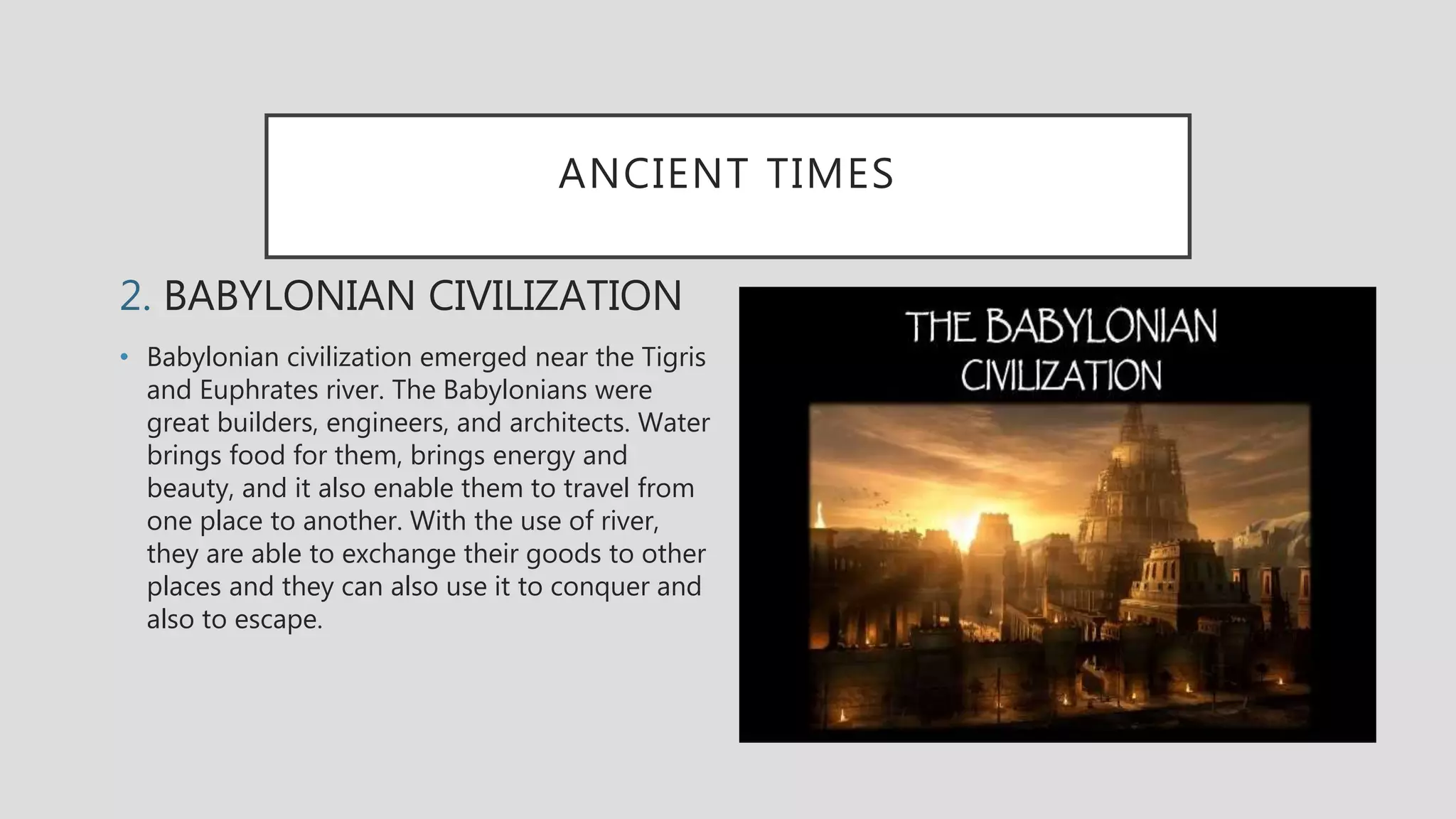 ANCIENT TIMES

2. BABYLONIAN CIVILIZATION

• Babylonian civilization emerged near the Tigris and Euphrates river. The Babylonians were great builders, engineers, and architects. Water brings food for them, brings energy and beauty, and it also enable them to travel from one place to another. With the use of river, they are able to exchange their goods to other places and they can also use it to conquer and also to escape.

THE BABYLONIAN
CIVILIZATION